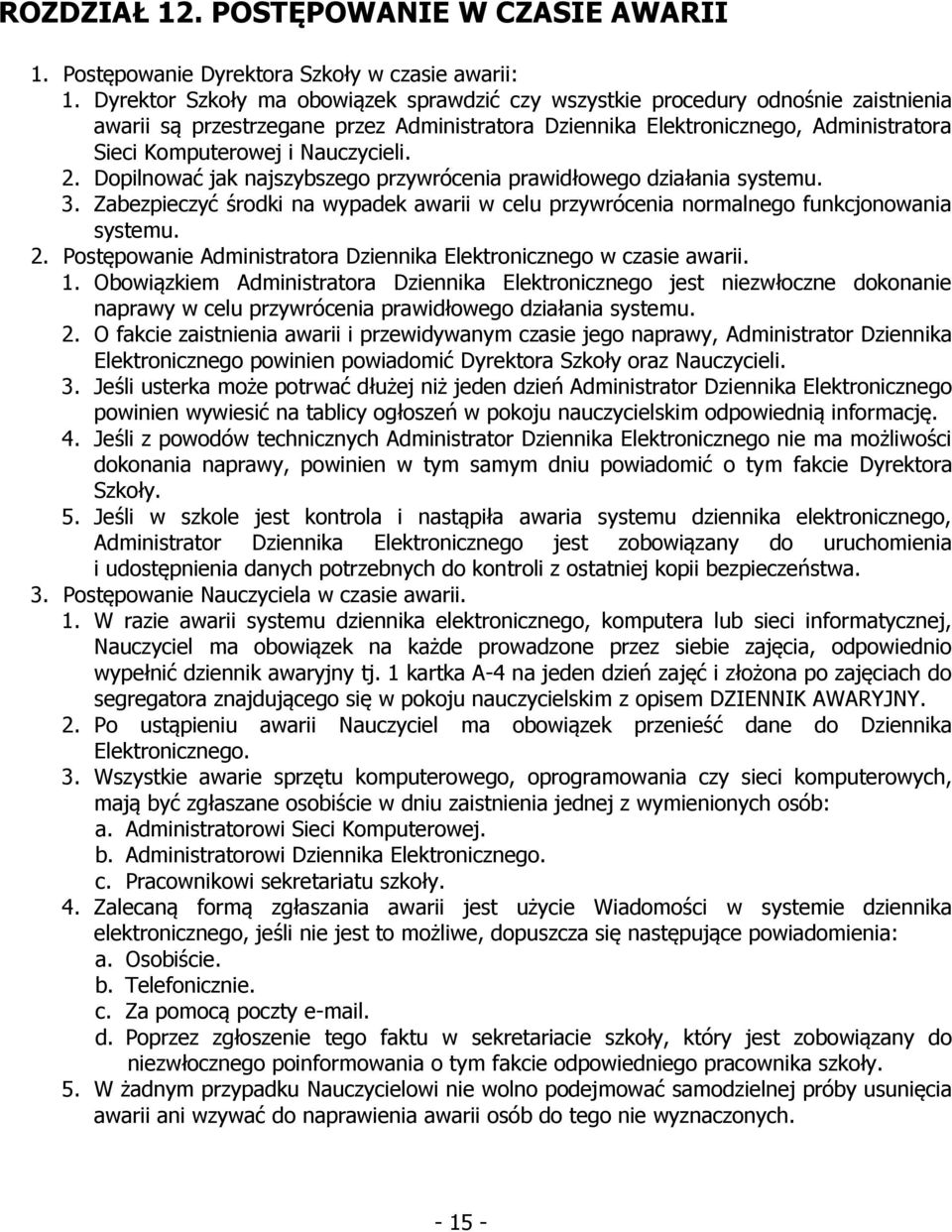 ROZDZIAŁ 12. POSTĘPOWANIE W CZASIE AWARII

1. Postępowanie Dyrektora Szkoły w czasie awarii:
1. Dyrektor Szkoły ma obowiązek sprawdzić czy wszystkie procedury odnośnie zaistnienia awarii są przestrzegane przez Administratora Dziennika Elektronicznego, Administratora Sieci Komputerowej i Nauczycieli.
2. Dopilnować jak najszybszego przywrócenia prawidłowego działania systemu.
3. Zabezpieczyć środki na wypadek awarii w celu przywrócenia normalnego funkcjonowania systemu.
2. Postępowanie Administratora Dziennika Elektronicznego w czasie awarii.
1. Obowiązkiem Administratora Dziennika Elektronicznego jest niezwłoczne dokonanie naprawy w celu przywrócenia prawidłowego działania systemu.
2. O fakcie zaistnienia awarii i przewidywanym czasie jego naprawy, Administrator Dziennika Elektronicznego powinien powiadomić Dyrektora Szkoły oraz Nauczycieli.
3. Jeśli usterka może potrwać dłużej niż jeden dzień Administrator Dziennika Elektronicznego powinien wywiesić na tablicy ogłoszeń w pokoju nauczycielskim odpowiednią informację.
4. Jeśli z powodów technicznych Administrator Dziennika Elektronicznego nie ma możliwości dokonania naprawy, powinien w tym samym dniu powiadomić o tym fakcie Dyrektora Szkoły.
5. Jeśli w szkole jest kontrola i nastąpiła awaria systemu dziennika elektronicznego, Administrator Dziennika Elektronicznego jest zobowiązany do uruchomienia i udostępnienia danych potrzebnych do kontroli z ostatniej kopii bezpieczeństwa.
3. Postępowanie Nauczyciela w czasie awarii.
1. W razie awarii systemu dziennika elektronicznego, komputera lub sieci informatycznej, Nauczyciel ma obowiązek na każde prowadzone przez siebie zajęcia, odpowiednio wypełnić dziennik awaryjny tj. 1 kartka A-4 na jeden dzień zajęć i złożona po zajęciach do segregatora znajdującego się w pokoju nauczycielskim z opisem DZIENNIK AWARYJNY.
2. Po ustąpieniu awarii Nauczyciel ma obowiązek przenieść dane do Dziennika Elektronicznego.
3. Wszystkie awarie sprzętu komputerowego, oprogramowania czy sieci komputerowych, mają być zgłaszane osobiście w dniu zaistnienia jednej z wymienionych osób:
a. Administratorowi Sieci Komputerowej.
b. Administratorowi Dziennika Elektronicznego.
c. Pracownikowi sekretariatu szkoły.
4. Zalecaną formą zgłaszania awarii jest użycie Wiadomości w systemie dziennika elektronicznego, jeśli nie jest to możliwe, dopuszcza się następujące powiadomienia:
a. Osobiście.
b. Telefonicznie.
c. Za pomocą poczty e-mail.
d. Poprzez zgłoszenie tego faktu w sekretariacie szkoły, który jest zobowiązany do niezwłocznego poinformowania o tym fakcie odpowiedniego pracownika szkoły.
5. W żadnym przypadku Nauczycielowi nie wolno podejmować samodzielnej próby usunięcia awarii ani wzywać do naprawienia awarii osób do tego nie wyznaczonych.

- 15 -